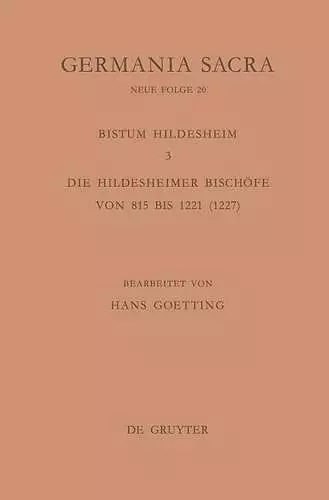 GERMANIA SACRA

NEUE FOLGE 20

BISTUM HILDESHEIM

3

DIE HILDESHEIMER BISCHÖFE VON 815 BIS 1221 (1227)

BEARBEITET VON

HANS GOETTING

DE GRUYTER